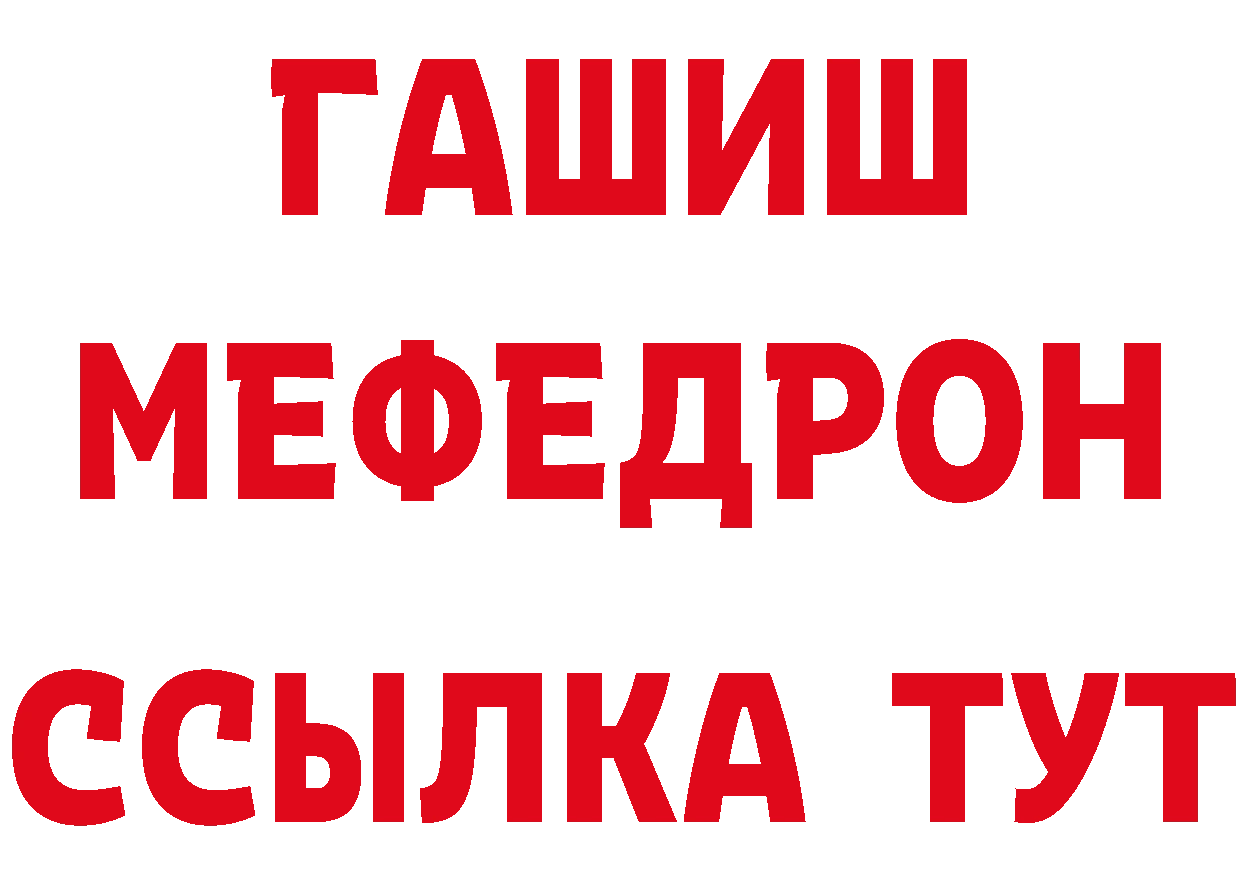 ГАШИШ МЕФЕДРОН ССЫЛКА ТУТ